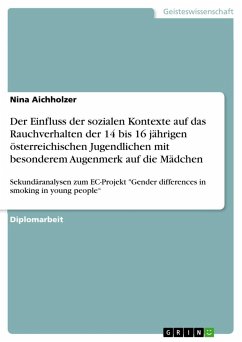 Geisteswissenschaft

Nina Aichholzer

Der Einfluss der sozialen Kontexte auf das Rauchverhalten der 14 bis 16 jährigen österreichischen Jugendlichen mit besonderem Augenmerk auf die Mädchen

Sekundäranalysen zum EC-Projekt "Gender differences in smoking in young people"

Diplomarbeit

GRIN